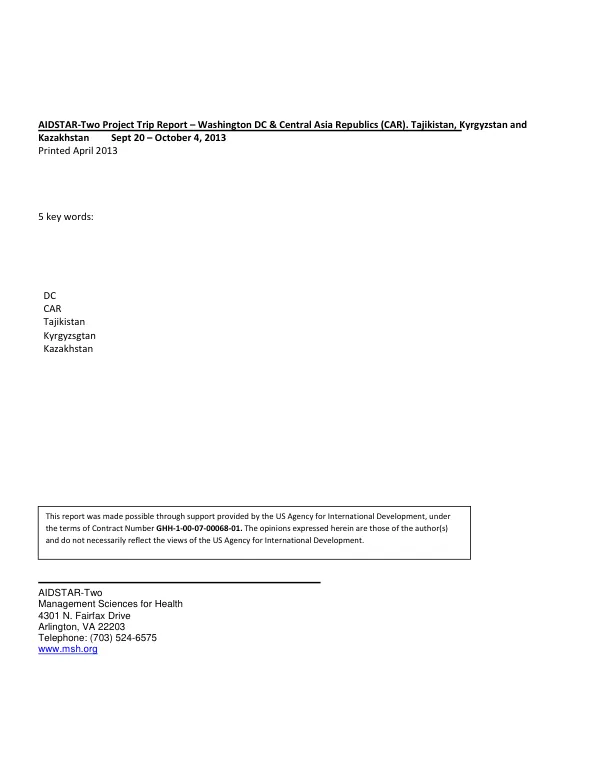 AIDSTAR-Two Project Trip Report – Washington DC & Central Asia Republics (CAR). Tajikistan, Kyrgyzstan and Kazakhstan Sept 20 – October 4, 2013
Printed April 2013

5 key words:

DC
CAR
Tajikistan
Kyrgyzsgtan
Kazakhstan

This report was made possible through support provided by the US Agency for International Development, under the terms of Contract Number GHH-1-00-07-00068-01. The opinions expressed herein are those of the author(s) and do not necessarily reflect the views of the US Agency for International Development.

AIDSTAR-Two
Management Sciences for Health
4301 N. Fairfax Drive
Arlington, VA 22203
Telephone: (703) 524-6575
www.msh.org